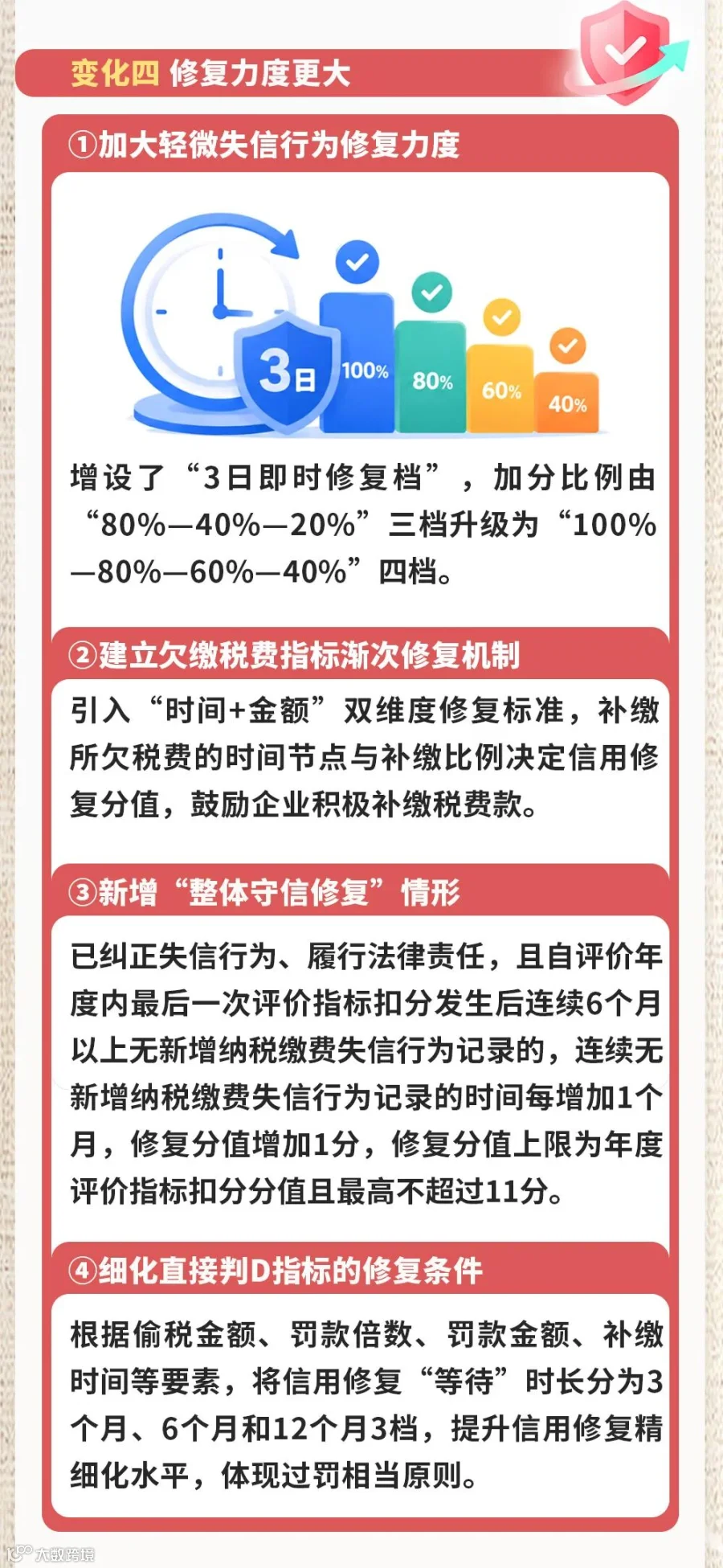 变化四 修复力度更大

①加大轻微失信行为修复力度

3日 100% 80% 60% 40%

增设了“3日即时修复档”，加分比例由“80%—40%—20%”三档升级为“100%—80%—60%—40%”四档。

②建立欠缴税费指标渐次修复机制

引入“时间+金额”双维度修复标准，补缴所欠税费的时间节点与补缴比例决定信用修复分值，鼓励企业积极补缴税费款。

③新增“整体守信修复”情形

已纠正失信行为、履行法律责任，且自评价年度内最后一次评价指标扣分发生后连续6个月以上无新增纳税缴费失信行为记录的，连续无新增纳税缴费失信行为记录的时间每增加1个月，修复分值增加1分，修复分值上限为年度评价指标扣分分值且最高不超过11分。

④细化直接判D指标的修复条件

根据偷税金额、罚款倍数、罚款金额、补缴时间等要素，将信用修复“等待”时长分为3个月、6个月和12个月3档，提升信用修复精细化水平，体现过罚相当原则。

大数跨境